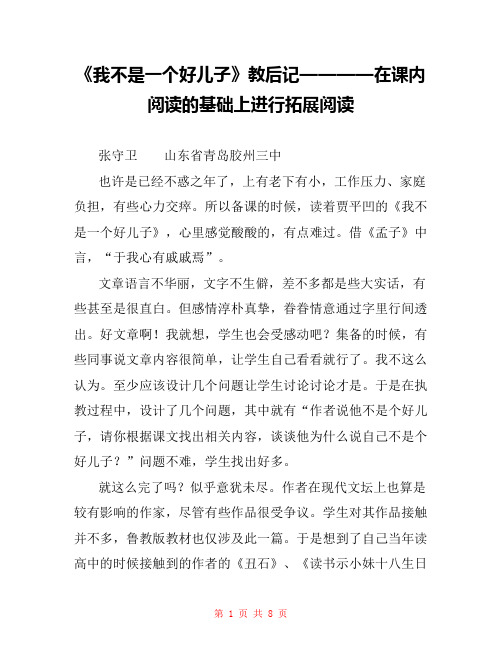 《我不是一个好儿子》教后记————在课内阅读的基础上进行拓展阅读

张守卫　　山东省青岛胶州三中

也许是已经不惑之年了，上有老下有小，工作压力、家庭负担，有些心力交瘁。所以备课的时候，读着贾平凹的《我不是一个好儿子》，心里感觉酸酸的，有点难过。借《孟子》中言，“于我心有戚戚焉”。

文章语言不华丽，文字不生僻，差不多都是些大实话，有些甚至是很直白。但感情淳朴真挚，眷眷情意通过字里行间透出。好文章啊！我就想，学生也会受感动吧？集备的时候，有些同事说文章内容很简单，让学生自己看看就行了。我不这么认为。至少应该设计几个问题让学生讨论讨论才是。于是在执教过程中，设计了几个问题，其中就有“作者说他不是个好儿子，请你根据课文找出相关内容，谈谈他为什么说自己不是个好儿子？”问题不难，学生找出好多。

就这么完了吗？似乎意犹未尽。作者在现代文坛上也算是较有影响的作家，尽管有些作品很受争议。学生对其作品接触并不多，鲁教版教材也仅涉及此一篇。于是想到了自己当年读高中的时候接触到的作者的《丑石》、《读书示小妹十八生日

第 1 页 共 8 页